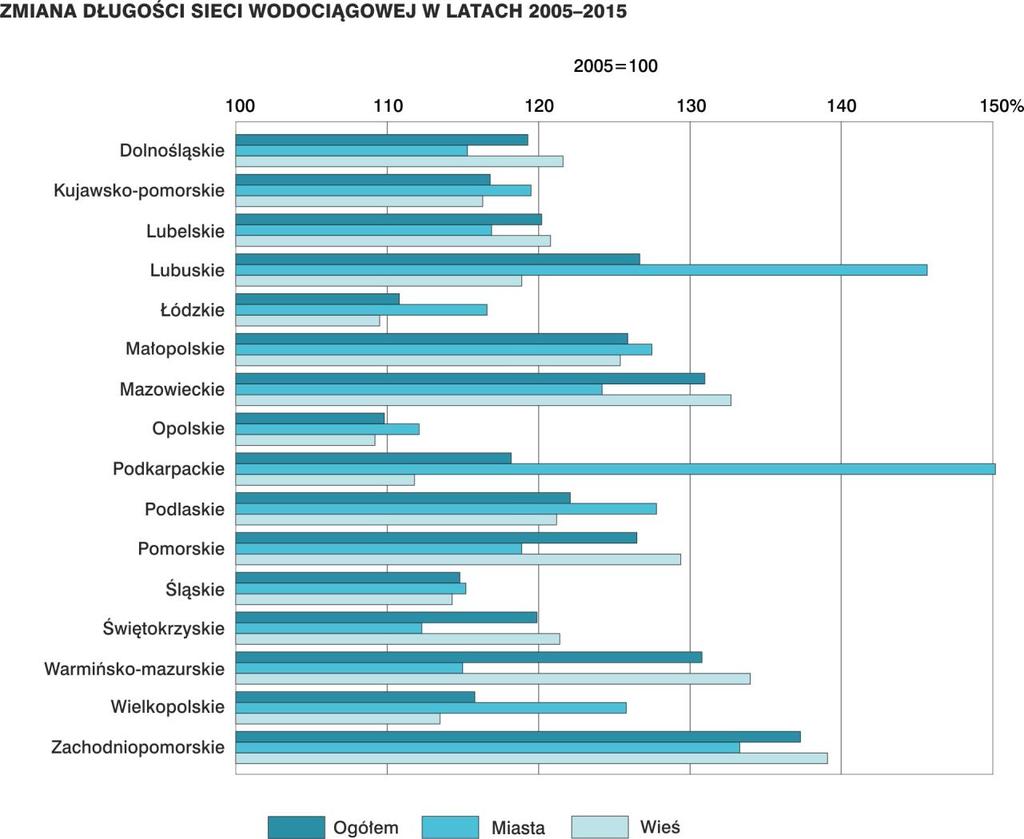 ZMIANA DŁUGOŚCI SIECI WODOCIĄGOWEJ W LATACH 2005–2015

2005=100

100
110
120
130
140
150%

Dolnośląskie
Kujawsko-pomorskie
Lubelskie
Lubuskie
Łódzkie
Małopolskie
Mazowieckie
Opolskie
Podkarpackie
Podlaskie
Pomorskie
Śląskie
Świętokrzyskie
Warmińsko-mazurskie
Wielkopolskie
Zachodniopomorskie

Ogółem
Miasta
Wieś